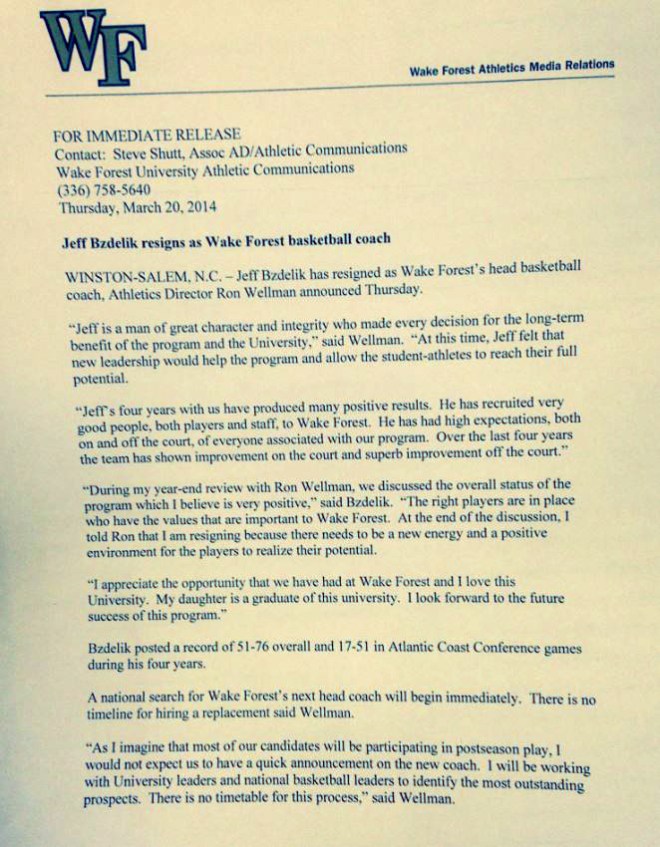 WF

Wake Forest Athletics Media Relations

FOR IMMEDIATE RELEASE
Contact: Steve Shutt, Assoc AD/Athletic Communications
Wake Forest University Athletic Communications
(336) 758-5640
Thursday, March 20, 2014

Jeff Bzdelik resigns as Wake Forest basketball coach

WINSTON-SALEM, N.C. – Jeff Bzdelik has resigned as Wake Forest's head basketball coach, Athletics Director Ron Wellman announced Thursday.

"Jeff is a man of great character and integrity who made every decision for the long-term benefit of the program and the University," said Wellman. "At this time, Jeff felt that new leadership would help the program and allow the student-athletes to reach their full potential.

"Jeff's four years with us have produced many positive results. He has recruited very good people, both players and staff, to Wake Forest. He has had high expectations, both on and off the court, of everyone associated with our program. Over the last four years the team has shown improvement on the court and superb improvement off the court."

"During my year-end review with Ron Wellman, we discussed the overall status of the program which I believe is very positive," said Bzdelik. "The right players are in place who have the values that are important to Wake Forest. At the end of the discussion, I told Ron that I am resigning because there needs to be a new energy and a positive environment for the players to realize their potential.

"I appreciate the opportunity that we have had at Wake Forest and I love this University. My daughter is a graduate of this university. I look forward to the future success of this program."

Bzdelik posted a record of 51-76 overall and 17-51 in Atlantic Coast Conference games during his four years.

A national search for Wake Forest's next head coach will begin immediately. There is no timeline for hiring a replacement said Wellman.

"As I imagine that most of our candidates will be participating in postseason play, I would not expect us to have a quick announcement on the new coach. I will be working with University leaders and national basketball leaders to identify the most outstanding prospects. There is no timetable for this process," said Wellman.